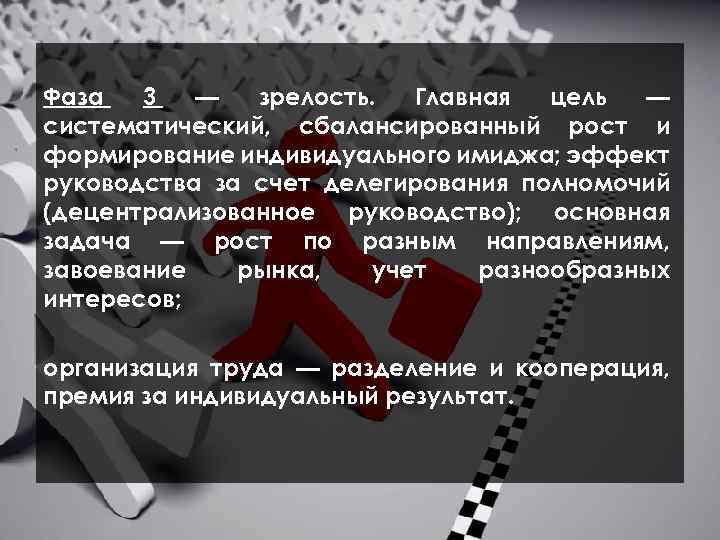 Фаза 3 — зрелость. Главная цель — систематический, сбалансированный рост и формирование индивидуального имиджа; эффект руководства за счет делегирования полномочий (децентрализованное руководство); основная задача — рост по разным направлениям, завоевание рынка, учет разнообразных интересов;

организация труда — разделение и кооперация, премия за индивидуальный результат.